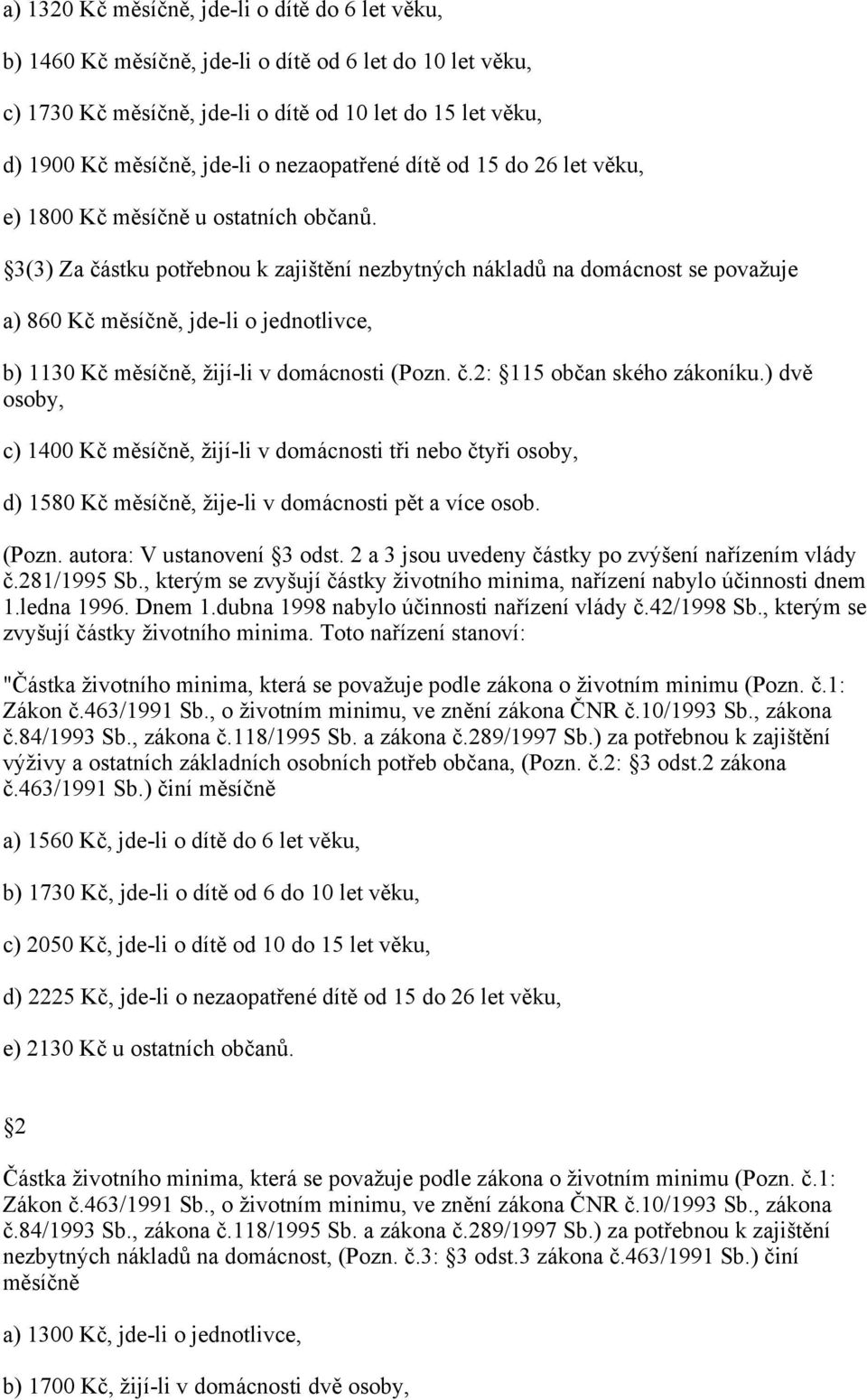 a) 1320 Kč měsíčně, jde-li o dítě do 6 let věku,

b) 1460 Kč měsíčně, jde-li o dítě od 6 let do 10 let věku,

c) 1730 Kč měsíčně, jde-li o dítě od 10 let do 15 let věku,

d) 1900 Kč měsíčně, jde-li o nezaopatřené dítě od 15 do 26 let věku,

e) 1800 Kč měsíčně u ostatních občanů.

3(3) Za částku potřebnou k zajištění nezbytných nákladů na domácnost se považuje

a) 860 Kč měsíčně, jde-li o jednotlivce,

b) 1130 Kč měsíčně, žijí-li v domácnosti (Pozn. č.2: 115 občan ského zákoníku.) dvě osoby,

c) 1400 Kč měsíčně, žijí-li v domácnosti tři nebo čtyři osoby,

d) 1580 Kč měsíčně, žije-li v domácnosti pět a více osob.

(Pozn. autora: V ustanovení 3 odst. 2 a 3 jsou uvedeny částky po zvýšení nařízením vlády č.281/1995 Sb., kterým se zvyšují částky životního minima, nařízení nabylo účinnosti dnem 1.ledna 1996. Dnem 1.dubna 1998 nabylo účinnosti nařízení vlády č.42/1998 Sb., kterým se zvyšují částky životního minima. Toto nařízení stanoví:

"Částka životního minima, která se považuje podle zákona o životním minimu (Pozn. č.1: Zákon č.463/1991 Sb., o životním minimu, ve znění zákona ČNR č.10/1993 Sb., zákona č.84/1993 Sb., zákona č.118/1995 Sb. a zákona č.289/1997 Sb.) za potřebnou k zajištění výživy a ostatních základních osobních potřeb občana, (Pozn. č.2: 3 odst.2 zákona č.463/1991 Sb.) činí měsíčně

a) 1560 Kč, jde-li o dítě do 6 let věku,

b) 1730 Kč, jde-li o dítě od 6 do 10 let věku,

c) 2050 Kč, jde-li o dítě od 10 do 15 let věku,

d) 2225 Kč, jde-li o nezaopatřené dítě od 15 do 26 let věku,

e) 2130 Kč u ostatních občanů.

2

Částka životního minima, která se považuje podle zákona o životním minimu (Pozn. č.1: Zákon č.463/1991 Sb., o životním minimu, ve znění zákona ČNR č.10/1993 Sb., zákona č.84/1993 Sb., zákona č.118/1995 Sb. a zákona č.289/1997 Sb.) za potřebnou k zajištění nezbytných nákladů na domácnost, (Pozn. č.3: 3 odst.3 zákona č.463/1991 Sb.) činí měsíčně

a) 1300 Kč, jde-li o jednotlivce,

b) 1700 Kč, žijí-li v domácnosti dvě osoby,